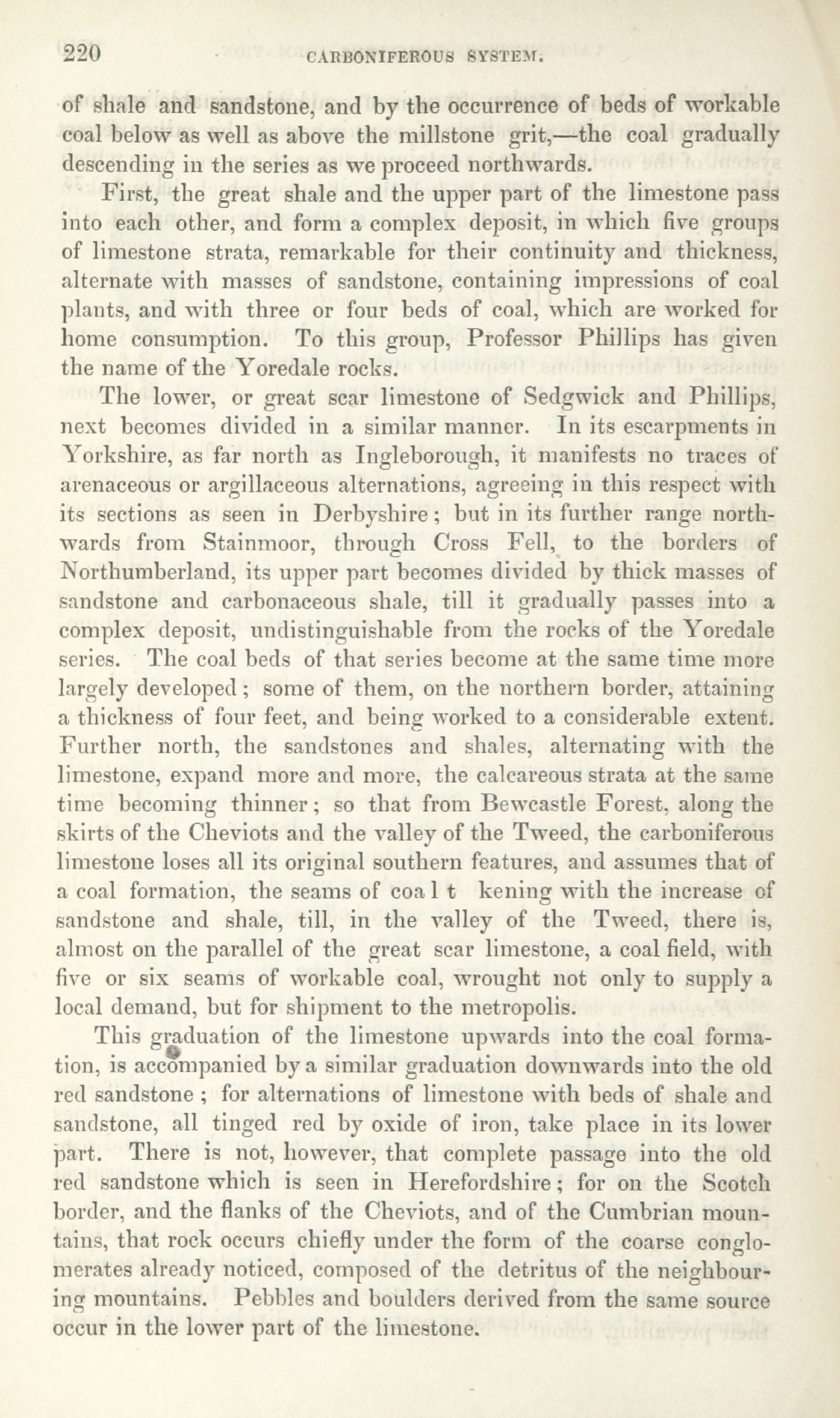 220 CARBONIFEROUS SYSTEM.

of shale and sandstone, and by the occurrence of beds of workable coal below as well as above the millstone grit,—the coal gradually descending in the series as we proceed northwards.

First, the great shale and the upper part of the limestone pass into each other, and form a complex deposit, in which five groups of limestone strata, remarkable for their continuity and thickness, alternate with masses of sandstone, containing impressions of coal plants, and with three or four beds of coal, which are worked for home consumption. To this group, Professor Phillips has given the name of the Yoredale rocks.

The lower, or great scar limestone of Sedgwick and Phillips, next becomes divided in a similar manner. In its escarpments in Yorkshire, as far north as Ingleborough, it manifests no traces of arenaceous or argillaceous alternations, agreeing in this respect with its sections as seen in Derbyshire; but in its further range northwards from Stainmoor, through Cross Fell, to the borders of Northumberland, its upper part becomes divided by thick masses of sandstone and carbonaceous shale, till it gradually passes into a complex deposit, undistinguishable from the rocks of the Yoredale series. The coal beds of that series become at the same time more largely developed; some of them, on the northern border, attaining a thickness of four feet, and being worked to a considerable extent. Further north, the sandstones and shales, alternating with the limestone, expand more and more, the calcareous strata at the same time becoming thinner; so that from Bewcastle Forest, along the skirts of the Cheviots and the valley of the Tweed, the carboniferous limestone loses all its original southern features, and assumes that of a coal formation, the seams of coa l t kening with the increase of sandstone and shale, till, in the valley of the Tweed, there is, almost on the parallel of the great scar limestone, a coal field, with five or six seams of workable coal, wrought not only to supply a local demand, but for shipment to the metropolis.

This graduation of the limestone upwards into the coal formation, is accompanied by a similar graduation downwards into the old red sandstone; for alternations of limestone with beds of shale and sandstone, all tinged red by oxide of iron, take place in its lower part. There is not, however, that complete passage into the old red sandstone which is seen in Herefordshire; for on the Scotch border, and the flanks of the Cheviots, and of the Cumbrian mountains, that rock occurs chiefly under the form of the coarse conglomerates already noticed, composed of the detritus of the neighbouring mountains. Pebbles and boulders derived from the same source occur in the lower part of the limestone.